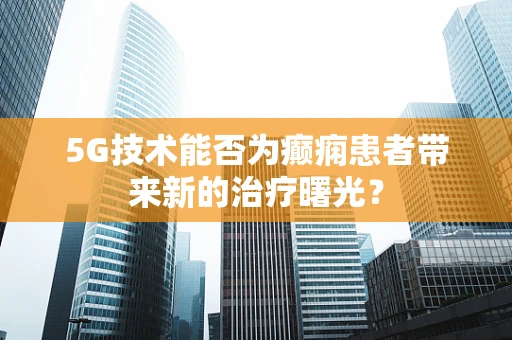 5G技术能否为癫痫患者带来新的治疗曙光？